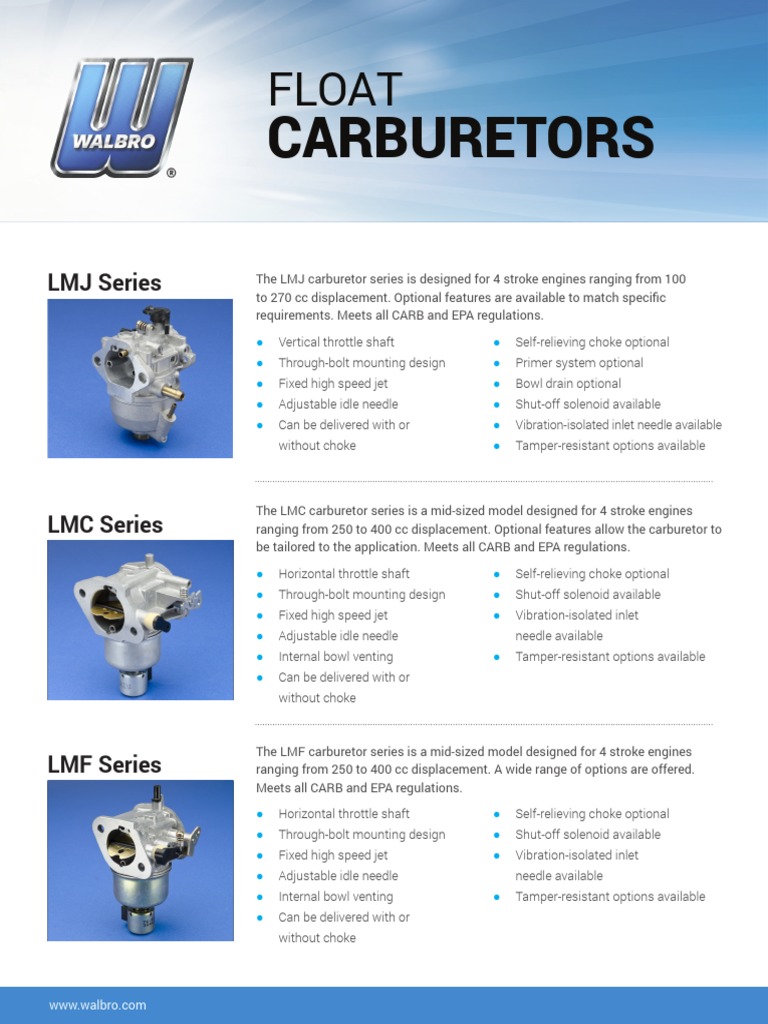 WALBRO®

FLOAT
CARBURETORS

LMJ Series

The LMJ carburetor series is designed for 4 stroke engines ranging from 100 to 270 cc displacement. Optional features are available to match specific requirements. Meets all CARB and EPA regulations.

- Vertical throttle shaft
- Through-bolt mounting design
- Fixed high speed jet
- Adjustable idle needle
- Can be delivered with or without choke

- Self-relieving choke optional
- Primer system optional
- Bowl drain optional
- Shut-off solenoid available
- Vibration-isolated inlet needle available
- Tamper-resistant options available

LMC Series

The LMC carburetor series is a mid-sized model designed for 4 stroke engines ranging from 250 to 400 cc displacement. Optional features allow the carburetor to be tailored to the application. Meets all CARB and EPA regulations.

- Horizontal throttle shaft
- Through-bolt mounting design
- Fixed high speed jet
- Adjustable idle needle
- Internal bowl venting
- Can be delivered with or without choke

- Self-relieving choke optional
- Shut-off solenoid available
- Vibration-isolated inlet needle available
- Tamper-resistant options available

LMF Series

The LMF carburetor series is a mid-sized model designed for 4 stroke engines ranging from 250 to 400 cc displacement. A wide range of options are offered. Meets all CARB and EPA regulations.

- Horizontal throttle shaft
- Through-bolt mounting design
- Fixed high speed jet
- Adjustable idle needle
- Internal bowl venting
- Can be delivered with or without choke

- Self-relieving choke optional
- Shut-off solenoid available
- Vibration-isolated inlet needle available
- Tamper-resistant options available

www.walbro.com